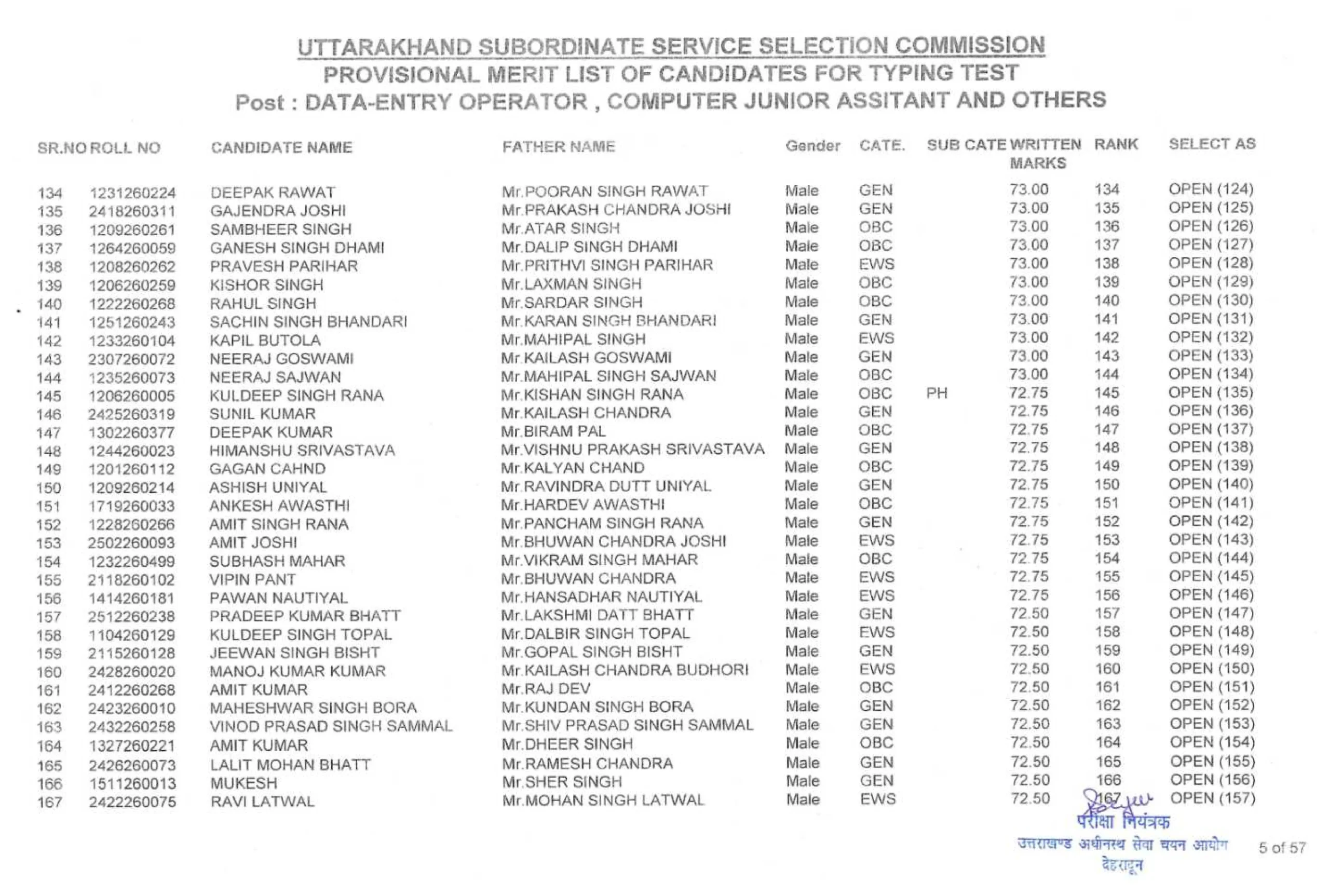 UTTARAKHAND SUBORDINATE SERVICE SELECTION COMMISSION
PROVISIONAL MERIT LIST OF CANDIDATES FOR TYPING TEST
Post : DATA-ENTRY OPERATOR , COMPUTER JUNIOR ASSITANT AND OTHERS

| SR.NO | ROLL NO | CANDIDATE NAME | FATHER NAME | Gender | CATE. | SUB CATE | WRITTEN MARKS | RANK | SELECT AS |
|---|---|---|---|---|---|---|---|---|---|
| 134 | 1231260224 | DEEPAK RAWAT | Mr.POORAN SINGH RAWAT | Male | GEN | | 73.00 | 134 | OPEN (124) |
| 135 | 2418260311 | GAJENDRA JOSHI | Mr.PRAKASH CHANDRA JOSHI | Male | GEN | | 73.00 | 135 | OPEN (125) |
| 136 | 1209260261 | SAMBHEER SINGH | Mr.ATAR SINGH | Male | OBC | | 73.00 | 136 | OPEN (126) |
| 137 | 1264260059 | GANESH SINGH DHAMI | Mr.DALIP SINGH DHAMI | Male | OBC | | 73.00 | 137 | OPEN (127) |
| 138 | 1208260262 | PRAVESH PARIHAR | Mr.PRITHVI SINGH PARIHAR | Male | EWS | | 73.00 | 138 | OPEN (128) |
| 139 | 1206260259 | KISHOR SINGH | Mr.LAXMAN SINGH | Male | OBC | | 73.00 | 139 | OPEN (129) |
| 140 | 1222260268 | RAHUL SINGH | Mr.SARDAR SINGH | Male | OBC | | 73.00 | 140 | OPEN (130) |
| 141 | 1251260243 | SACHIN SINGH BHANDARI | Mr.KARAN SINGH BHANDARI | Male | GEN | | 73.00 | 141 | OPEN (131) |
| 142 | 1233260104 | KAPIL BUTOLA | Mr.MAHIPAL SINGH | Male | EWS | | 73.00 | 142 | OPEN (132) |
| 143 | 2307260072 | NEERAJ GOSWAMI | Mr.KAILASH GOSWAMI | Male | GEN | | 73.00 | 143 | OPEN (133) |
| 144 | 1235260073 | NEERAJ SAJWAN | Mr.MAHIPAL SINGH SAJWAN | Male | OBC | | 73.00 | 144 | OPEN (134) |
| 145 | 1206260005 | KULDEEP SINGH RANA | Mr.KISHAN SINGH RANA | Male | OBC | PH | 72.75 | 145 | OPEN (135) |
| 146 | 2425260319 | SUNIL KUMAR | Mr.KAILASH CHANDRA | Male | GEN | | 72.75 | 146 | OPEN (136) |
| 147 | 1302260377 | DEEPAK KUMAR | Mr.BIRAM PAL | Male | OBC | | 72.75 | 147 | OPEN (137) |
| 148 | 1244260023 | HIMANSHU SRIVASTAVA | Mr.VISHNU PRAKASH SRIVASTAVA | Male | GEN | | 72.75 | 148 | OPEN (138) |
| 149 | 1201260112 | GAGAN CAHND | Mr.KALYAN CHAND | Male | OBC | | 72.75 | 149 | OPEN (139) |
| 150 | 1209260214 | ASHISH UNIYAL | Mr.RAVINDRA DUTT UNIYAL | Male | GEN | | 72.75 | 150 | OPEN (140) |
| 151 | 1719260033 | ANKESH AWASTHI | Mr.HARDEV AWASTHI | Male | OBC | | 72.75 | 151 | OPEN (141) |
| 152 | 1228260266 | AMIT SINGH RANA | Mr.PANCHAM SINGH RANA | Male | GEN | | 72.75 | 152 | OPEN (142) |
| 153 | 2502260093 | AMIT JOSHI | Mr.BHUWAN CHANDRA JOSHI | Male | EWS | | 72.75 | 153 | OPEN (143) |
| 154 | 1232260499 | SUBHASH MAHAR | Mr.VIKRAM SINGH MAHAR | Male | OBC | | 72.75 | 154 | OPEN (144) |
| 155 | 2118260102 | VIPIN PANT | Mr.BHUWAN CHANDRA | Male | EWS | | 72.75 | 155 | OPEN (145) |
| 156 | 1414260181 | PAWAN NAUTIYAL | Mr.HANSADHAR NAUTIYAL | Male | EWS | | 72.75 | 156 | OPEN (146) |
| 157 | 2512260238 | PRADEEP KUMAR BHATT | Mr.LAKSHMI DATT BHATT | Male | GEN | | 72.50 | 157 | OPEN (147) |
| 158 | 1104260129 | KULDEEP SINGH TOPAL | Mr.DALBIR SINGH TOPAL | Male | EWS | | 72.50 | 158 | OPEN (148) |
| 159 | 2115260128 | JEEWAN SINGH BISHT | Mr.GOPAL SINGH BISHT | Male | GEN | | 72.50 | 159 | OPEN (149) |
| 160 | 2428260020 | MANOJ KUMAR KUMAR | Mr.KAILASH CHANDRA BUDHORI | Male | EWS | | 72.50 | 160 | OPEN (150) |
| 161 | 2412260268 | AMIT KUMAR | Mr.RAJ DEV | Male | OBC | | 72.50 | 161 | OPEN (151) |
| 162 | 2423260010 | MAHESHWAR SINGH BORA | Mr.KUNDAN SINGH BORA | Male | GEN | | 72.50 | 162 | OPEN (152) |
| 163 | 2432260258 | VINOD PRASAD SINGH SAMMAL | Mr.SHIV PRASAD SINGH SAMMAL | Male | GEN | | 72.50 | 163 | OPEN (153) |
| 164 | 1327260221 | AMIT KUMAR | Mr.DHEER SINGH | Male | OBC | | 72.50 | 164 | OPEN (154) |
| 165 | 2426260073 | LALIT MOHAN BHATT | Mr.RAMESH CHANDRA | Male | GEN | | 72.50 | 165 | OPEN (155) |
| 166 | 1511260013 | MUKESH | Mr.SHER SINGH | Male | GEN | | 72.50 | 166 | OPEN (156) |
| 167 | 2422260075 | RAVI LATWAL | Mr.MOHAN SINGH LATWAL | Male | EWS | | 72.50 | 167 | OPEN (157) |

परीक्षा नियंत्रक
उत्तराखण्ड अधीनस्थ सेवा चयन आयोग
देहरादून

5 of 57